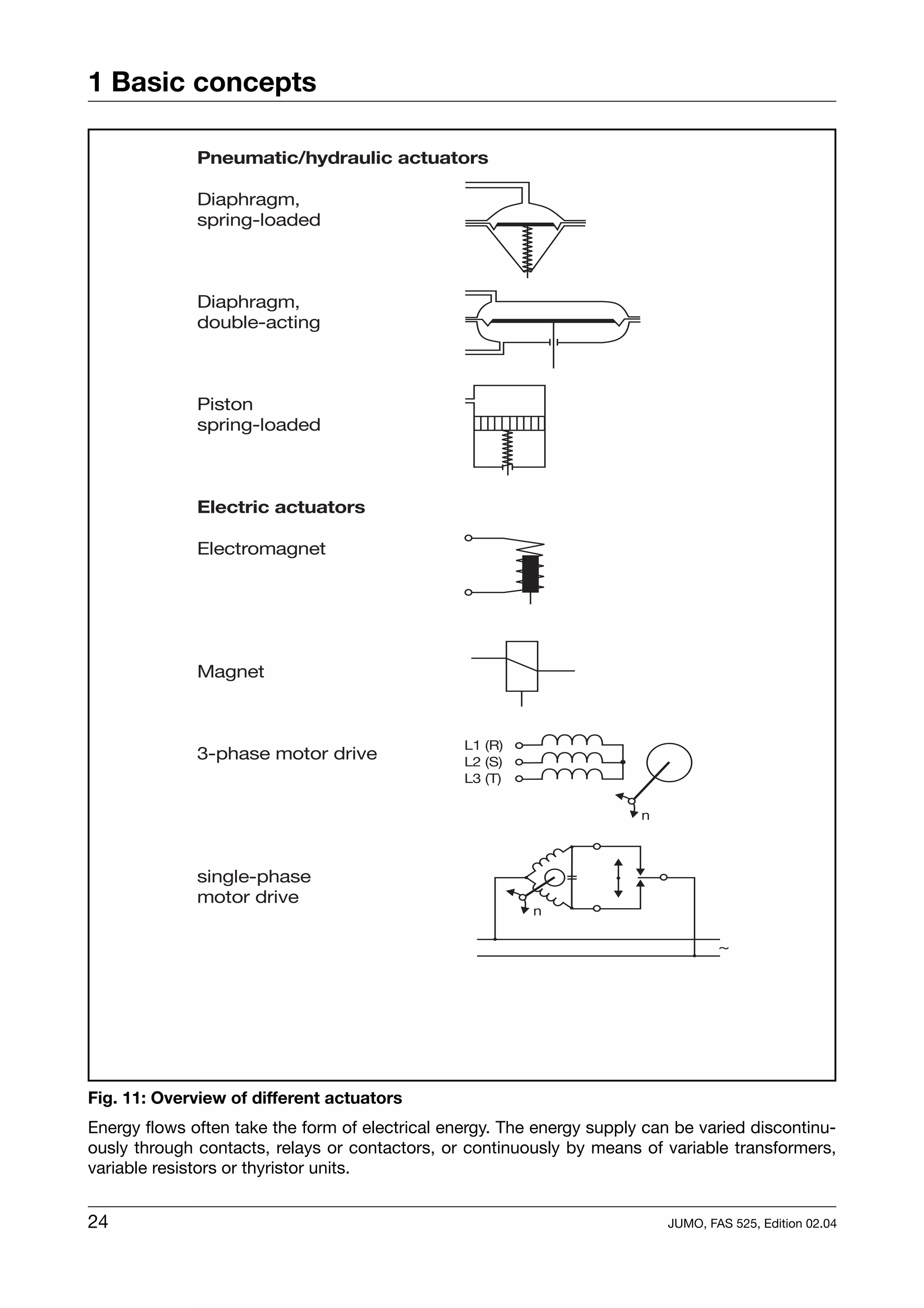 1 Basic concepts

Pneumatic/hydraulic actuators

Diaphragm, spring-loaded

Diaphragm, double-acting

Piston spring-loaded

Electric actuators

Electromagnet

Magnet

3-phase motor drive

L1 (R)
L2 (S)
L3 (T)

n

single-phase motor drive

n

~

Fig. 11: Overview of different actuators

Energy flows often take the form of electrical energy. The energy supply can be varied discontinuously through contacts, relays or contactors, or continuously by means of variable transformers, variable resistors or thyristor units.

24

JUMO, FAS 525, Edition 02.04